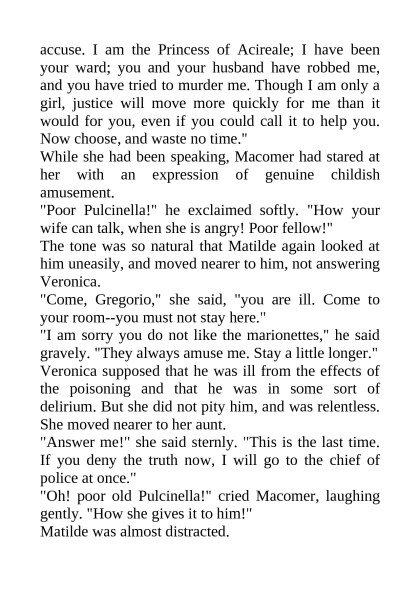 accuse. I am the Princess of Acireale; I have been your ward; you and your husband have robbed me, and you have tried to murder me. Though I am only a girl, justice will move more quickly for me than it would for you, even if you could call it to help you. Now choose, and waste no time."

While she had been speaking, Macomer had stared at her with an expression of genuine childish amusement.

"Poor Pulcinella!" he exclaimed softly. "How your wife can talk, when she is angry! Poor fellow!"

The tone was so natural that Matilde again looked at him uneasily, and moved nearer to him, not answering Veronica.

"Come, Gregorio," she said, "you are ill. Come to your room--you must not stay here."

"I am sorry you do not like the marionettes," he said gravely. "They always amuse me. Stay a little longer."

Veronica supposed that he was ill from the effects of the poisoning and that he was in some sort of delirium. But she did not pity him, and was relentless. She moved nearer to her aunt.

"Answer me!" she said sternly. "This is the last time. If you deny the truth now, I will go to the chief of police at once."

"Oh! poor old Pulcinella!" cried Macomer, laughing gently. "How she gives it to him!"

Matilde was almost distracted.